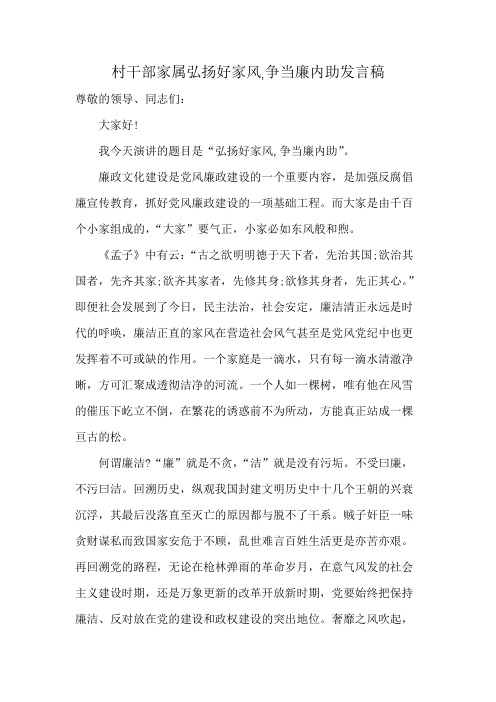 村干部家属弘扬好家风,争当廉内助发言稿

尊敬的领导、同志们:

大家好!

我今天演讲的题目是“弘扬好家风,争当廉内助”。

廉政文化建设是党风廉政建设的一个重要内容，是加强反腐倡廉宣传教育，抓好党风廉政建设的一项基础工程。而大家是由千百个小家组成的，“大家”要气正，小家必如东风般和煦。

《孟子》中有云:“古之欲明明德于天下者，先治其国;欲治其国者，先齐其家;欲齐其家者，先修其身;欲修其身者，先正其心。”即便社会发展到了今日，民主法治，社会安定，廉洁清正永远是时代的呼唤，廉洁正直的家风在营造社会风气甚至是党风党纪中也更发挥着不可或缺的作用。一个家庭是一滴水，只有每一滴水清澈净晰，方可汇聚成透彻洁净的河流。一个人如一棵树，唯有他在风雪的催压下屹立不倒，在繁花的诱惑前不为所动，方能真正站成一棵亘古的松。

何谓廉洁?“廉”就是不贪，“洁”就是没有污垢。不受曰廉，不污曰洁。回溯历史，纵观我国封建文明历史中十几个王朝的兴衰沉浮，其最后没落直至灭亡的原因都与脱不了干系。贼子奸臣一味贪财谋私而致国家安危于不顾，乱世难言百姓生活更是亦苦亦艰。再回溯党的路程，无论在枪林弹雨的革命岁月，在意气风发的社会主义建设时期，还是万象更新的改革开放新时期，党要始终把保持廉洁、反对放在党的建设和政权建设的突出地位。奢靡之风吹起,